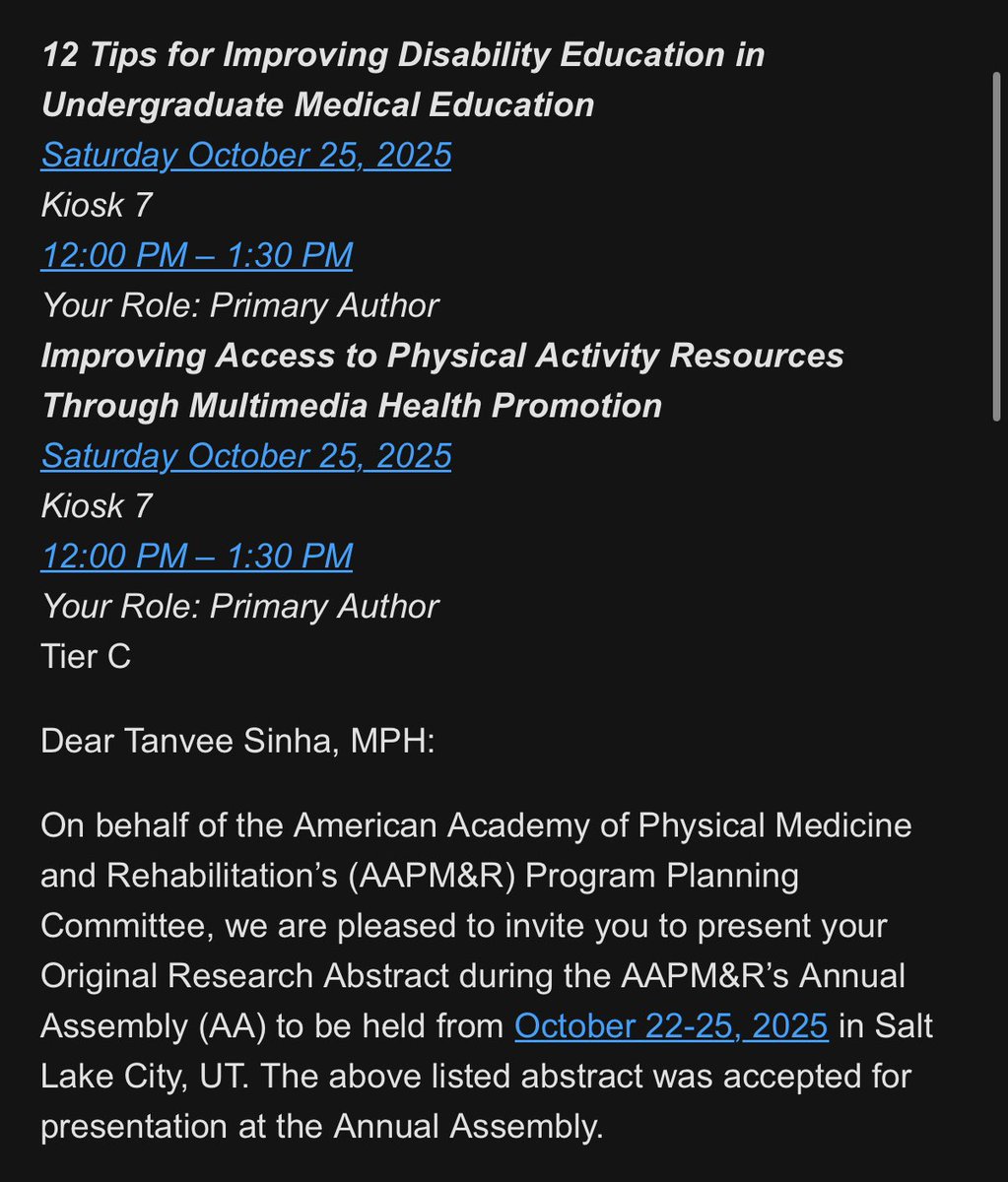 12 Tips for Improving Disability Education in Undergraduate Medical Education
Saturday October 25, 2025
Kiosk 7
12:00 PM – 1:30 PM
Your Role: Primary Author
Improving Access to Physical Activity Resources Through Multimedia Health Promotion
Saturday October 25, 2025
Kiosk 7
12:00 PM – 1:30 PM
Your Role: Primary Author
Tier C

Dear Tanvee Sinha, MPH:

On behalf of the American Academy of Physical Medicine and Rehabilitation's (AAPM&R) Program Planning Committee, we are pleased to invite you to present your Original Research Abstract during the AAPM&R's Annual Assembly (AA) to be held from October 22-25, 2025 in Salt Lake City, UT. The above listed abstract was accepted for presentation at the Annual Assembly.